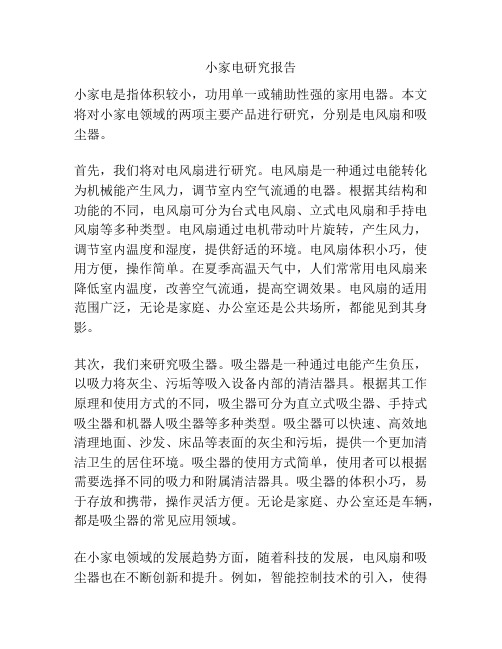 小家电研究报告

小家电是指体积较小，功用单一或辅助性强的家用电器。本文将对小家电领域的两项主要产品进行研究，分别是电风扇和吸尘器。

首先，我们将对电风扇进行研究。电风扇是一种通过电能转化为机械能产生风力，调节室内空气流通的电器。根据其结构和功能的不同，电风扇可分为台式电风扇、立式电风扇和手持电风扇等多种类型。电风扇通过电机带动叶片旋转，产生风力，调节室内温度和湿度，提供舒适的环境。电风扇体积小巧，使用方便，操作简单。在夏季高温天气中，人们常常用电风扇来降低室内温度，改善空气流通，提高空调效果。电风扇的适用范围广泛，无论是家庭、办公室还是公共场所，都能见到其身影。

其次，我们来研究吸尘器。吸尘器是一种通过电能产生负压，以吸力将灰尘、污垢等吸入设备内部的清洁器具。根据其工作原理和使用方式的不同，吸尘器可分为直立式吸尘器、手持式吸尘器和机器人吸尘器等多种类型。吸尘器可以快速、高效地清理地面、沙发、床品等表面的灰尘和污垢，提供一个更加清洁卫生的居住环境。吸尘器的使用方式简单，使用者可以根据需要选择不同的吸力和附属清洁器具。吸尘器的体积小巧，易于存放和携带，操作灵活方便。无论是家庭、办公室还是车辆，都是吸尘器的常见应用领域。

在小家电领域的发展趋势方面，随着科技的发展，电风扇和吸尘器也在不断创新和提升。例如，智能控制技术的引入，使得